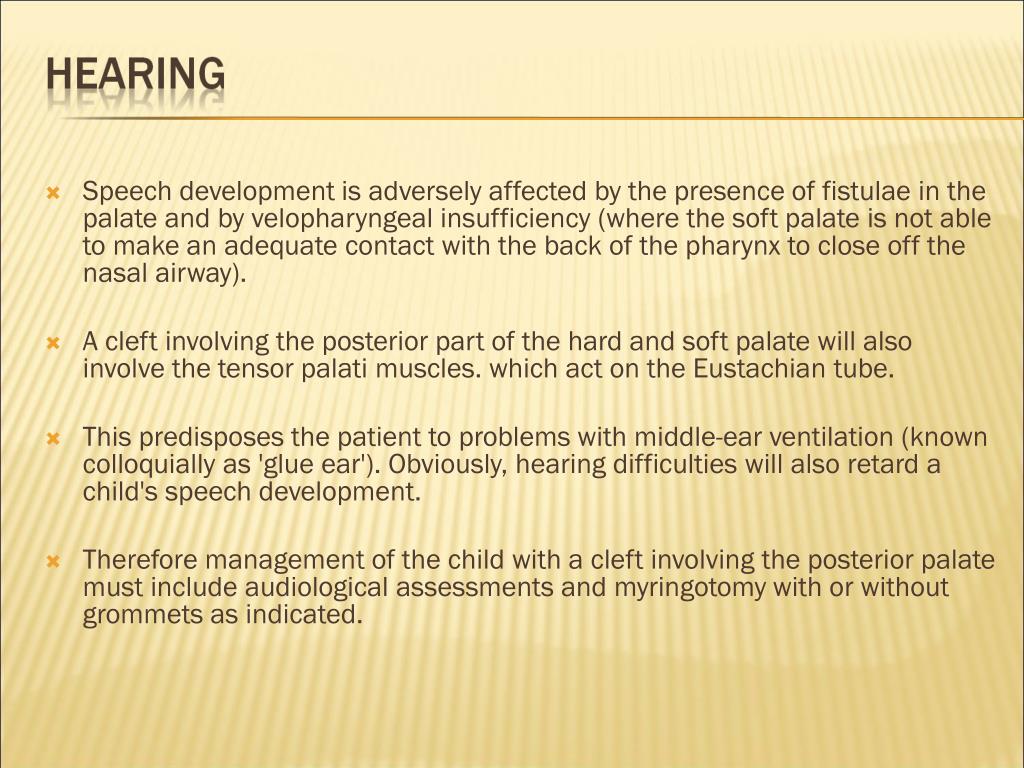 HEARING

Speech development is adversely affected by the presence of fistulae in the palate and by velopharyngeal insufficiency (where the soft palate is not able to make an adequate contact with the back of the pharynx to close off the nasal airway).

A cleft involving the posterior part of the hard and soft palate will also involve the tensor palati muscles. which act on the Eustachian tube.

This predisposes the patient to problems with middle-ear ventilation (known colloquially as 'glue ear'). Obviously, hearing difficulties will also retard a child's speech development.

Therefore management of the child with a cleft involving the posterior palate must include audiological assessments and myringotomy with or without grommets as indicated.